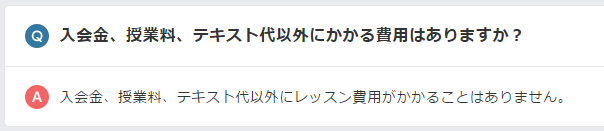 Q 入会金、授業料、テキスト代以外にかかる費用はありますか？

A 入会金、授業料、テキスト代以外にレッスン費用がかかることはありません。